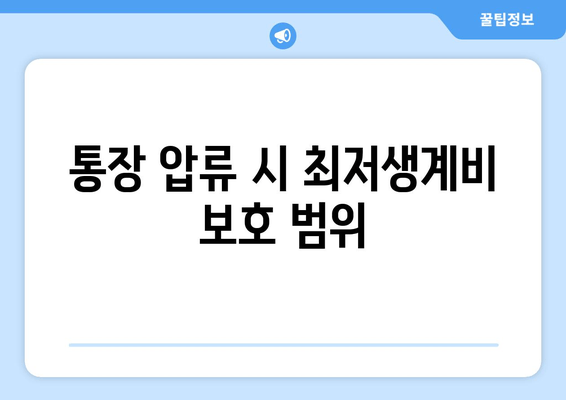 꿀팁정보

통장 압류 시 최저생계비 보호 범위